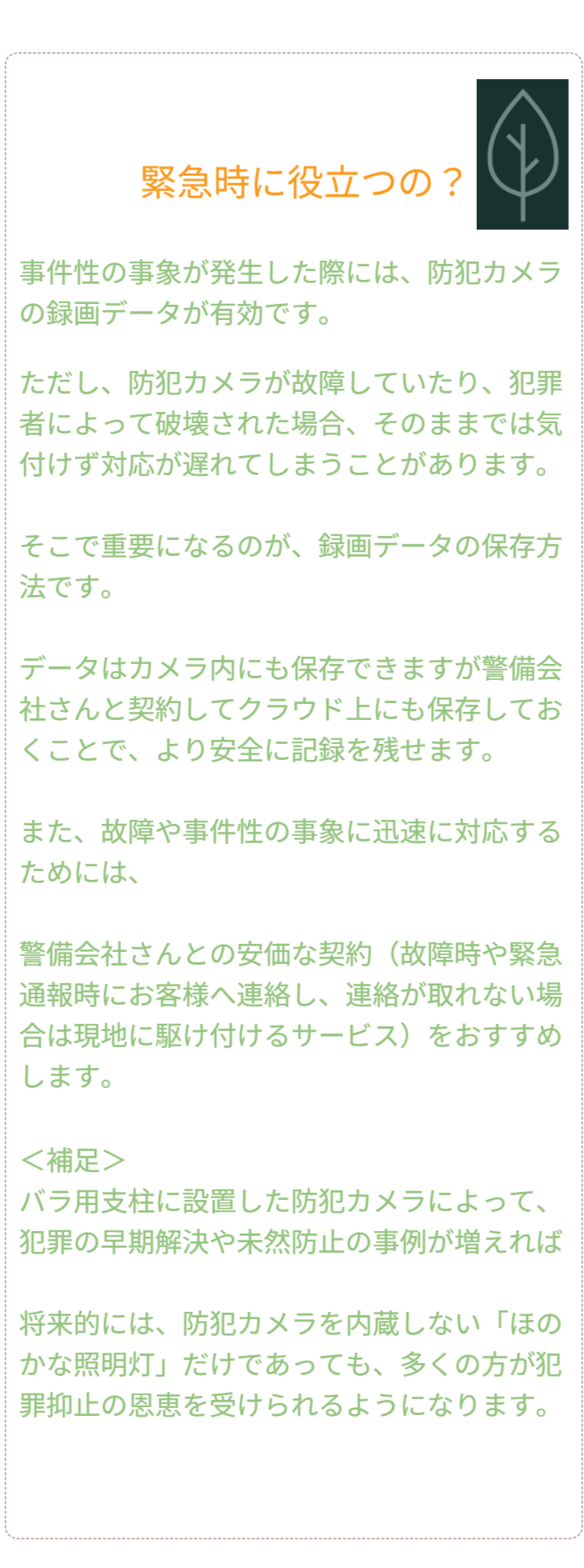 緊急時に役立つの？

事件性の事象が発生した際には、防犯カメラの録画データが有効です。

ただし、防犯カメラが故障していたり、犯罪者によって破壊された場合、そのままでは気付けず対応が遅れてしまうことがあります。

そこで重要になるのが、録画データの保存方法です。

データはカメラ内にも保存できますが警備会社さんと契約してクラウド上にも保存しておくことで、より安全に記録を残せます。

また、故障や事件性の事象に迅速に対応するためには、

警備会社さんとの安価な契約（故障時や緊急通報時にお客様へ連絡し、連絡が取れない場合は現地に駆け付けるサービス）をおすすめします。

＜補足＞
バラ用支柱に設置した防犯カメラによって、犯罪の早期解決や未然防止の事例が増えれば

将来的には、防犯カメラを内蔵しない「ほのかな照明灯」だけであっても、多くの方が犯罪抑止の恩恵を受けられるようになります。